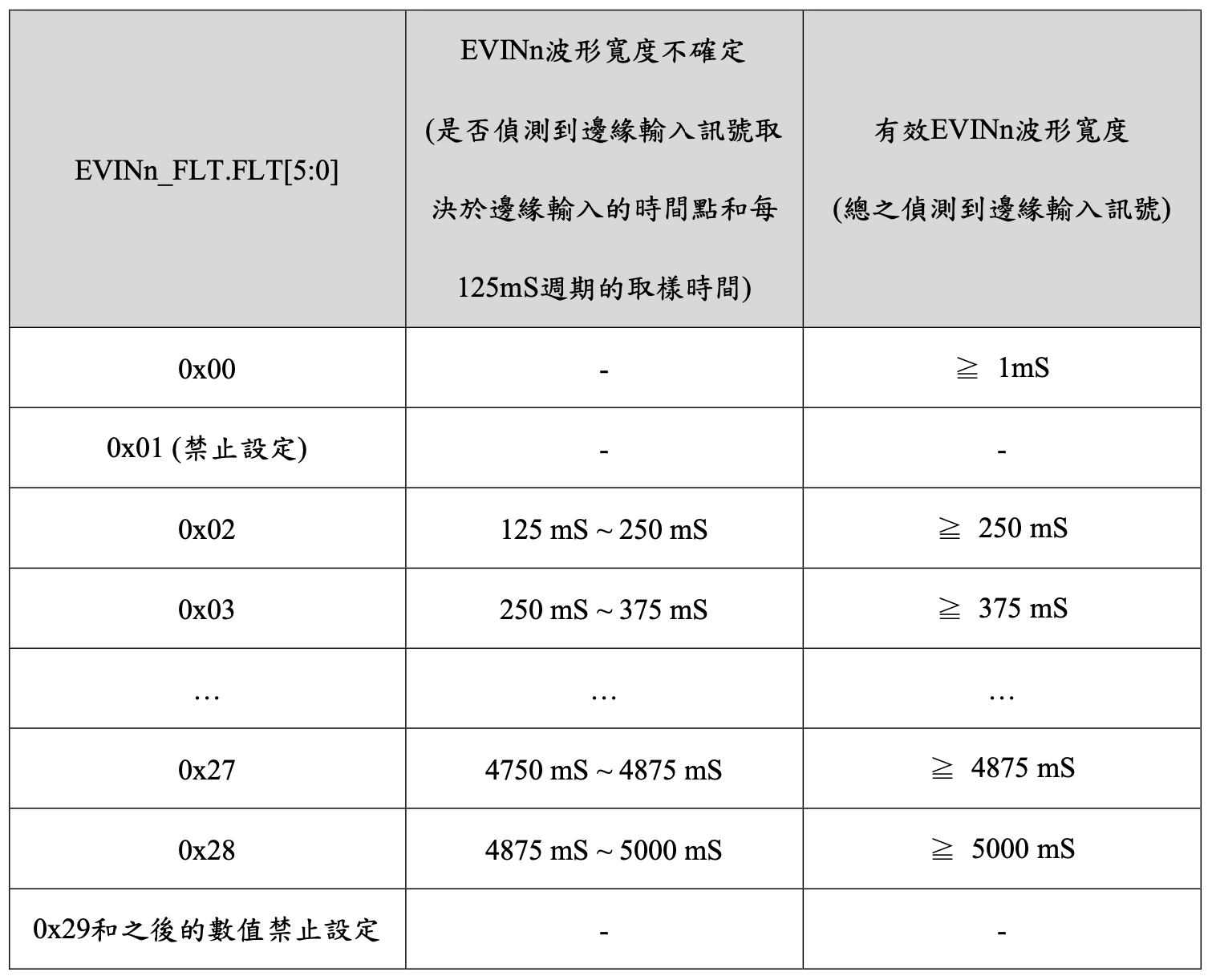 | EVINn_FLT.FLT[5:0] | EVINn波形寬度不確定(是否偵測到邊緣輸入訊號取決於邊緣輸入的時間點和每125mS週期的取樣時間) | 有效EVINn波形寬度(總之偵測到邊緣輸入訊號) |
|---|---|---|
| 0x00 | - | ≧ 1mS |
| 0x01 (禁止設定) | - | - |
| 0x02 | 125 mS ~ 250 mS | ≧ 250 mS |
| 0x03 | 250 mS ~ 375 mS | ≧ 375 mS |
| … | … | … |
| 0x27 | 4750 mS ~ 4875 mS | ≧ 4875 mS |
| 0x28 | 4875 mS ~ 5000 mS | ≧ 5000 mS |
| 0x29和之後的數值禁止設定 | - | - |